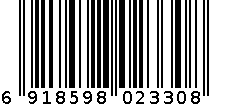 6 918598 023308